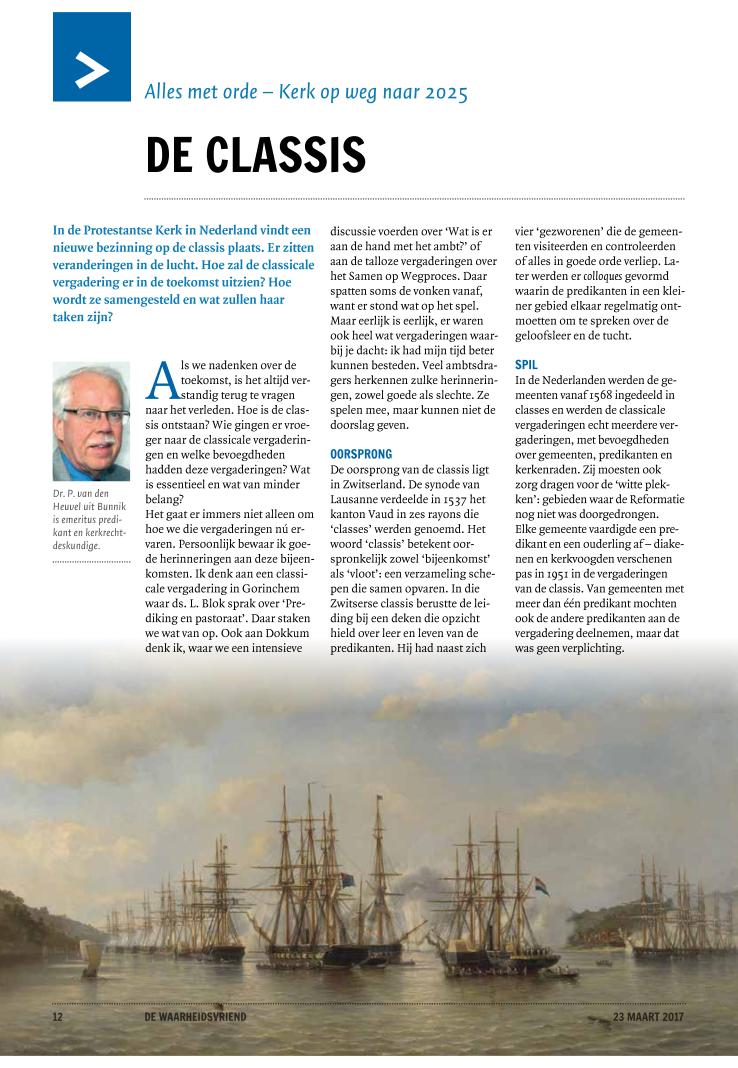 Alles met orde – Kerk op weg naar 2025

DE CLASSIS

In de Protestantse Kerk in Nederland vindt een nieuwe bezinning op de classis plaats. Er zitten veranderingen in de lucht. Hoe zal de classicale vergadering er in de toekomst uitzien? Hoe wordt ze samengesteld en wat zullen haar taken zijn?

Dr. P. van den Heuvel uit Bunnik is emeritus predikant en kerkrechtdeskundige.

Als we nadenken over de toekomst, is het altijd verstandig terug te vragen naar het verleden. Hoe is de classis ontstaan? Wie gingen er vroeger naar de classicale vergaderingen en welke bevoegdheden hadden deze vergaderingen? Wat is essentieel en wat van minder belang?
Het gaat er immers niet alleen om hoe we die vergaderingen nú ervaren. Persoonlijk bewaar ik goede herinneringen aan deze bijeenkomsten. Ik denk aan een classicale vergadering in Gorinchem waar ds. L. Blok sprak over 'Prediking en pastoraat'. Daar staken we wat van op. Ook aan Dokkum denk ik, waar we een intensieve discussie voerden over 'Wat is er aan de hand met het ambt?' of aan de talloze vergaderingen over het Samen op Wegproces. Daar spatten soms de vonken vanaf, want er stond wat op het spel. Maar eerlijk is eerlijk, er waren ook heel wat vergaderingen waarbij je dacht: ik had mijn tijd beter kunnen besteden. Veel ambtsdragers herkennen zulke herinneringen, zowel goede als slechte. Ze spelen mee, maar kunnen niet de doorslag geven.

OORSPRONG
De oorsprong van de classis ligt in Zwitserland. De synode van Lausanne verdeelde in 1537 het kanton Vaud in zes rayons die 'classes' werden genoemd. Het woord 'classis' betekent oorspronkelijk zowel 'bijeenkomst' als 'vloot': een verzameling schepen die samen opvaren. In die Zwitserse classis berustte de leiding bij een deken die opzicht hield over leer en leven van de predikanten. Hij had naast zich vier 'gezworenen' die de gemeenten visiteerden en controleerden of alles in goede orde verliep. Later werden er colloques gevormd waarin de predikanten in een kleiner gebied elkaar regelmatig ontmoetten om te spreken over de geloofsleer en de tucht.

SPIL
In de Nederlanden werden de gemeenten vanaf 1568 ingedeeld in classes en werden de classicale vergaderingen echt meerdere vergaderingen, met bevoegdheden over gemeenten, predikanten en kerkenraden. Zij moesten ook zorg dragen voor de 'witte plekken': gebieden waar de Reformatie nog niet was doorgedrongen.
Elke gemeente vaardigde een predikant en een ouderling af – diakenen en kerkvoogden verschenen pas in 1951 in de vergaderingen van de classis. Van gemeenten met meer dan één predikant mochten ook de andere predikanten aan de vergadering deelnemen, maar dat was geen verplichting.

12 DE WAARHEIDSVRIEND 23 MAART 2017